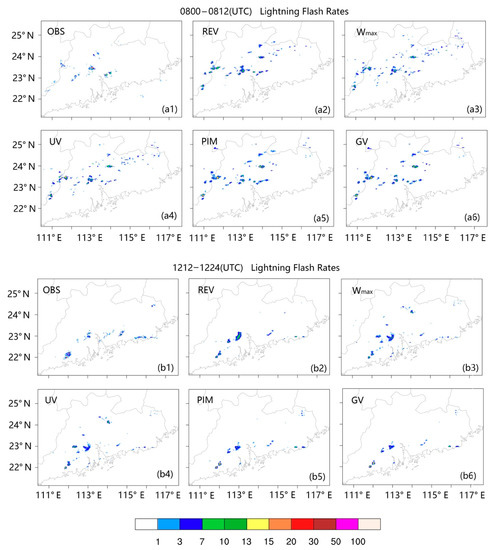 0800−0812(UTC) Lightning Flash Rates

25° N
24° N
23° N
22° N

OBS (a1)
REV (a2)
$W_{max}$ (a3)

25° N
24° N
23° N
22° N

UV (a4)
PIM (a5)
GV (a6)

111° E 113° E 115° E 117° E
111° E 113° E 115° E 117° E
111° E 113° E 115° E 117° E

1212−1224(UTC) Lightning Flash Rates

25° N
24° N
23° N
22° N

OBS (b1)
REV (b2)
$W_{max}$ (b3)

25° N
24° N
23° N
22° N

UV (b4)
PIM (b5)
GV (b6)

111° E 113° E 115° E 117° E
111° E 113° E 115° E 117° E
111° E 113° E 115° E 117° E

1 3 7 10 13 15 20 30 50 100